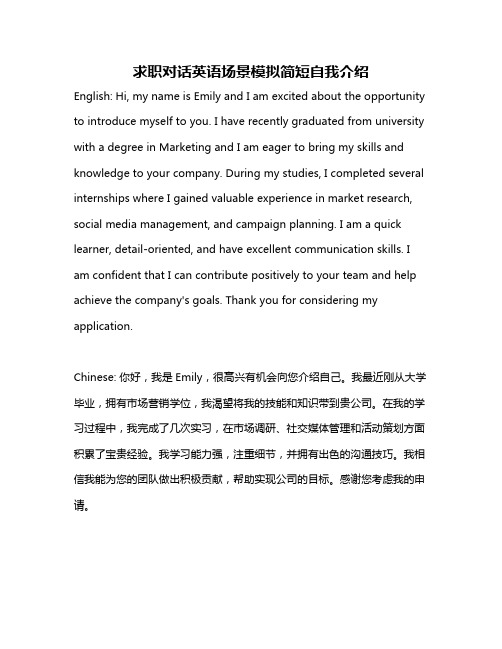 求职对话英语场景模拟简短自我介绍

English: Hi, my name is Emily and I am excited about the opportunity to introduce myself to you. I have recently graduated from university with a degree in Marketing and I am eager to bring my skills and knowledge to your company. During my studies, I completed several internships where I gained valuable experience in market research, social media management, and campaign planning. I am a quick learner, detail-oriented, and have excellent communication skills. I am confident that I can contribute positively to your team and help achieve the company's goals. Thank you for considering my application.

Chinese: 你好，我是 Emily，很高兴有机会向您介绍自己。我最近刚从大学毕业，拥有市场营销学位，我渴望将我的技能和知识带到贵公司。在我的学习过程中，我完成了几次实习，在市场调研、社交媒体管理和活动策划方面积累了宝贵经验。我学习能力强，注重细节，并拥有出色的沟通技巧。我相信我能为您的团队做出积极贡献，帮助实现公司的目标。感谢您考虑我的申请。